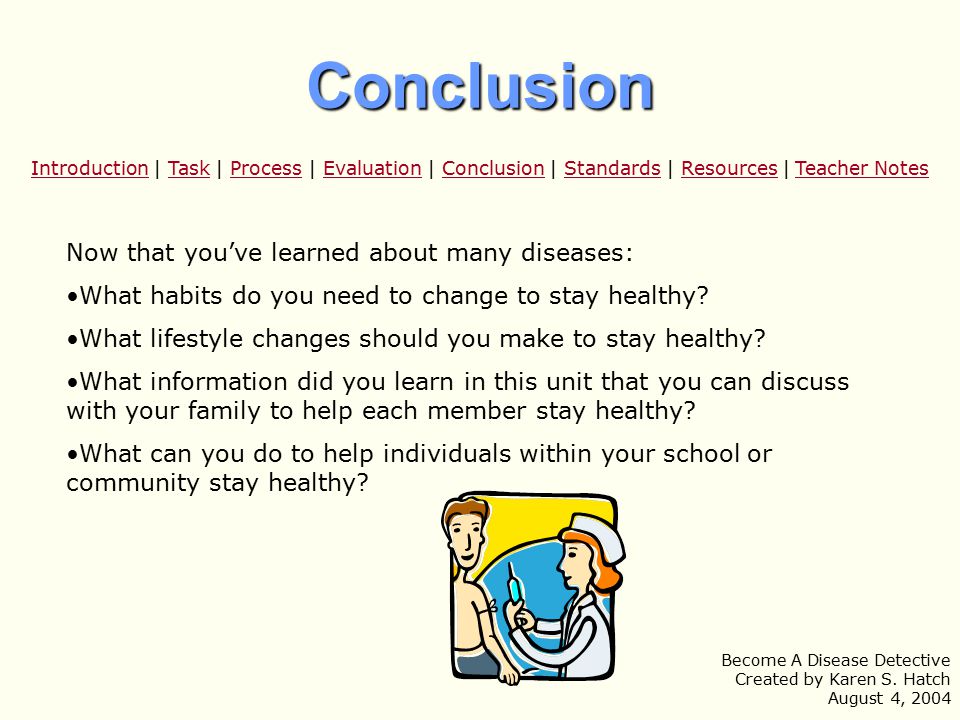 Conclusion

Introduction | Task | Process | Evaluation | Conclusion | Standards | Resources | Teacher Notes

Now that you've learned about many diseases:

•What habits do you need to change to stay healthy?

•What lifestyle changes should you make to stay healthy?

•What information did you learn in this unit that you can discuss with your family to help each member stay healthy?

•What can you do to help individuals within your school or community stay healthy?

Become A Disease Detective
Created by Karen S. Hatch
August 4, 2004